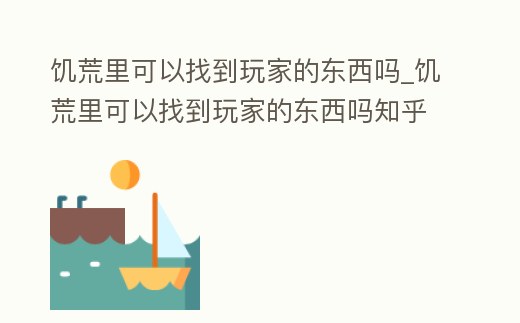 饥荒里可以找到玩家的东西吗_饥荒里可以找到玩家的东西吗知乎